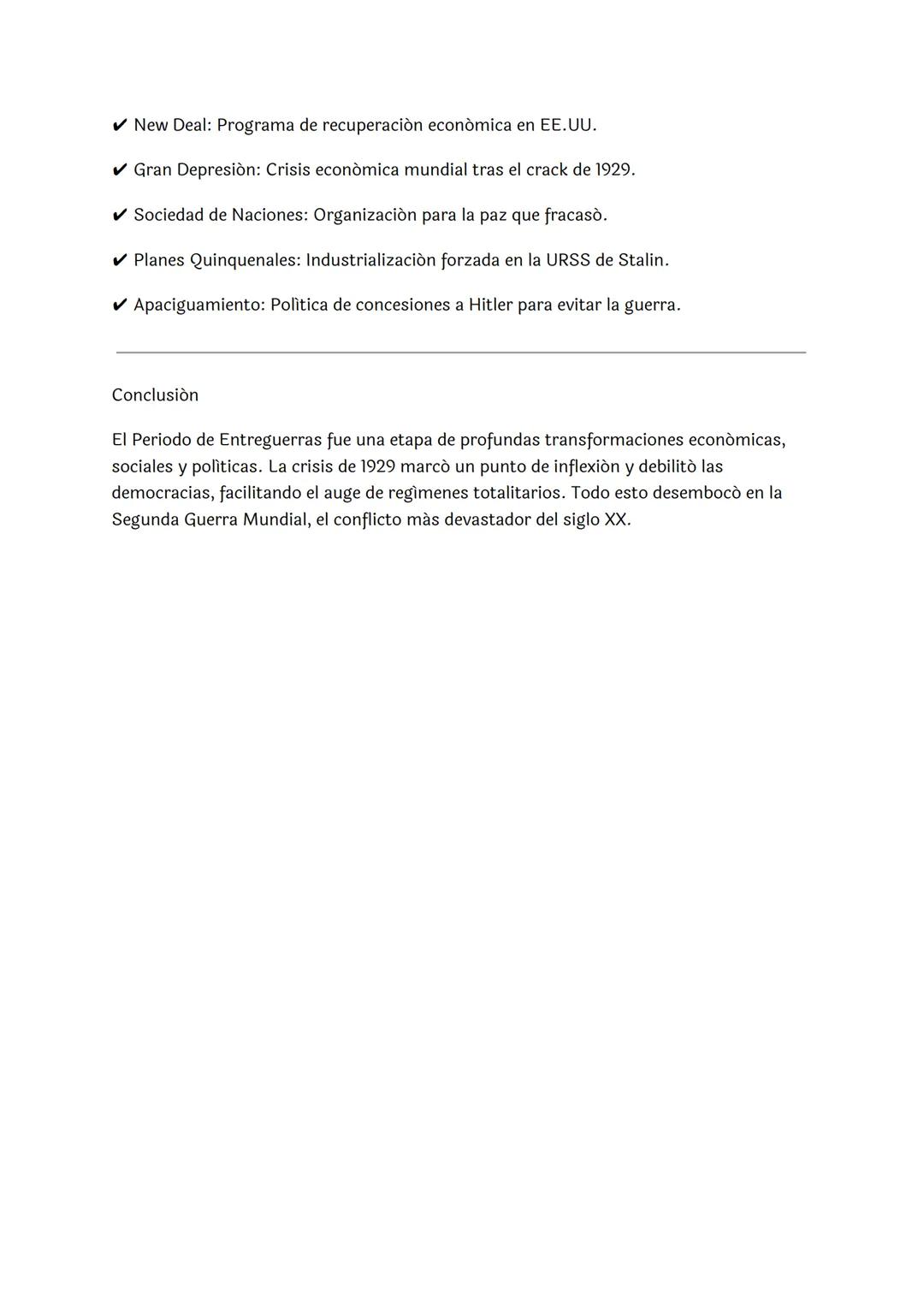 ✔ New Deal: Programa de recuperaciòn econòmica en EE.UU.

✔ Gran Depresiòn: Crisis econòmica mundial tras el crack de 1929.

✔ Sociedad de Naciones: Organizaciòn para la paz que fracasò.

✔ Planes Quinquenales: Industrializaciòn forzada en la URSS de Stalin.

✔ Apaciguamiento: Polìtica de concesiones a Hitler para evitar la guerra.

Conclusiòn

El Periodo de Entreguerras fue una etapa de profundas transformaciones econòmicas, sociales y polìticas. La crisis de 1929 marcò un punto de inflexiòn y debilitò las democracias, facilitando el auge de regìmenes totalitarios. Todo esto desembocò en la Segunda Guerra Mundial, el conflicto màs devastador del siglo XX.